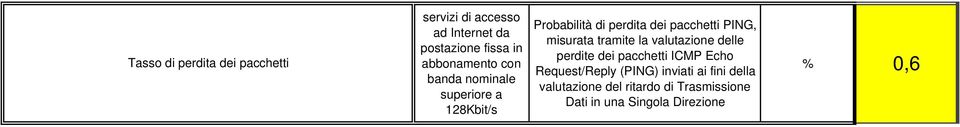 | Tasso di perdita dei pacchetti | servizi di accesso ad Internet da postazione fissa in abbonamento con banda nominale superiore a 128Kbit/s | Probabilità di perdita dei pacchetti PING, misurata tramite la valutazione delle perdite dei pacchetti ICMP Echo Request/Reply (PING) inviati ai fini della valutazione del ritardo di Trasmissione Dati in una Singola Direzione | % | 0,6 |
|---|---|---|---|---|